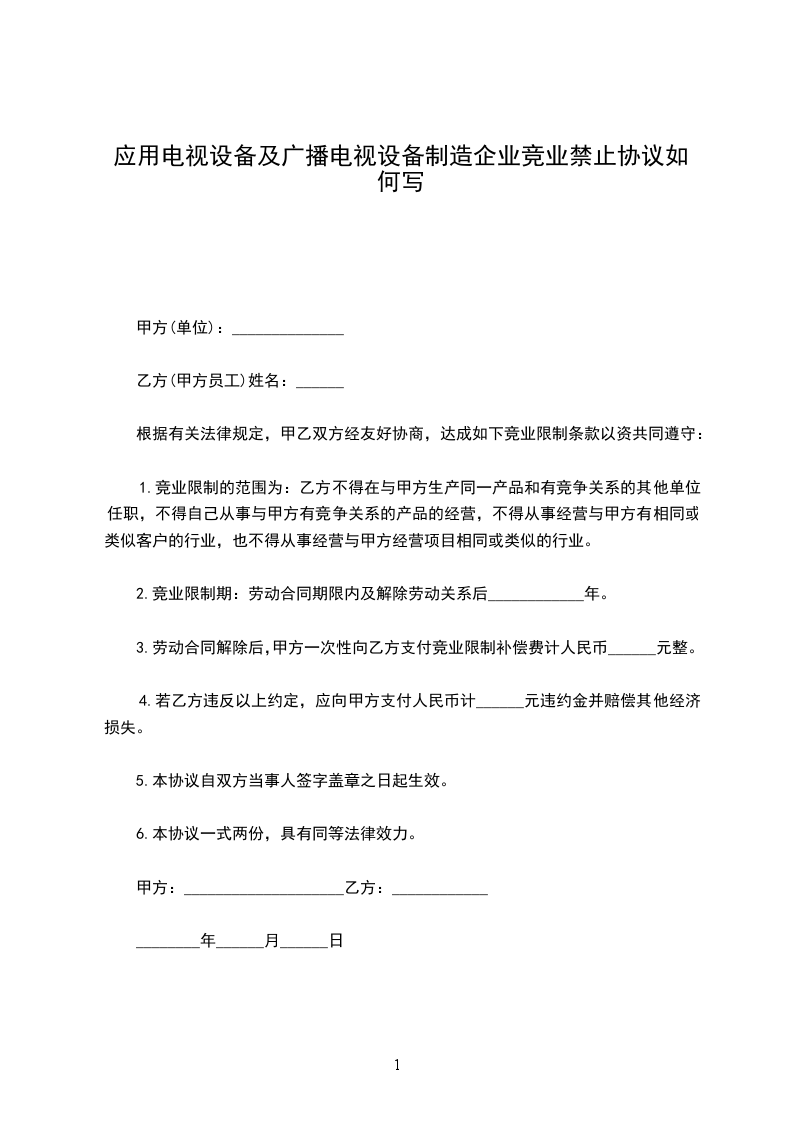 应用电视设备及广播电视设备制造企业竞业禁止协议如何写

甲方(单位)：______________

乙方(甲方员工)姓名：______

根据有关法律规定，甲乙双方经友好协商，达成如下竞业限制条款以资共同遵守：

1.竞业限制的范围为：乙方不得在与甲方生产同一产品和有竞争关系的其他单位任职，不得自己从事与甲方有竞争关系的产品的经营，不得从事经营与甲方有相同或类似客户的行业，也不得从事经营与甲方经营项目相同或类似的行业。

2.竞业限制期：劳动合同期限内及解除劳动关系后____________年。

3.劳动合同解除后，甲方一次性向乙方支付竞业限制补偿费计人民币______元整。

4.若乙方违反以上约定，应向甲方支付人民币计______元违约金并赔偿其他经济损失。

5.本协议自双方当事人签字盖章之日起生效。

6.本协议一式两份，具有同等法律效力。

甲方：____________________乙方：____________

________年______月______日

1